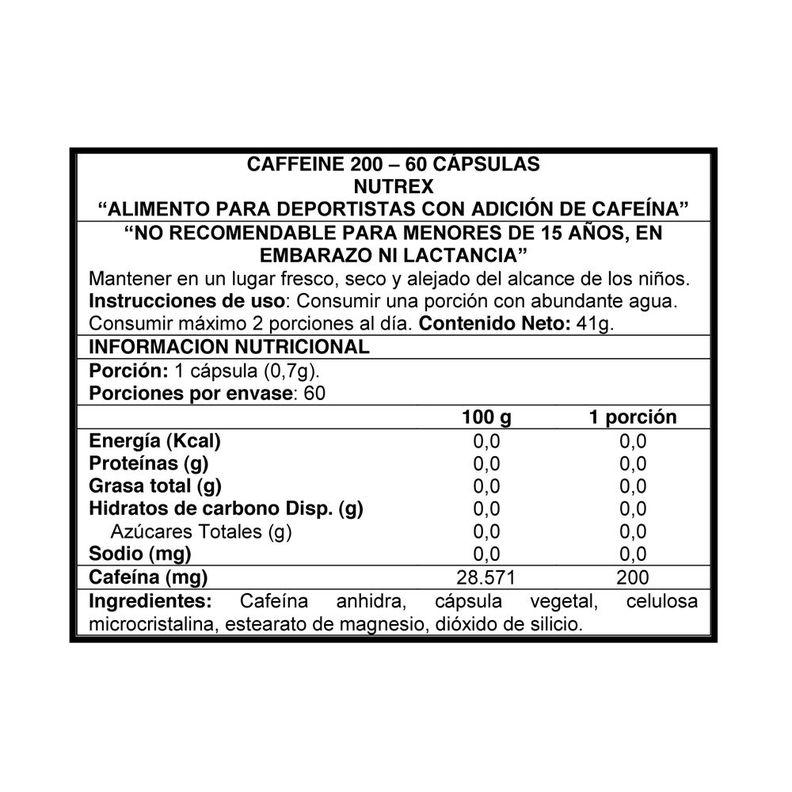 CAFFEINE 200 – 60 CÁPSULAS
NUTREX
“ALIMENTO PARA DEPORTISTAS CON ADICIÓN DE CAFEÍNA”
“NO RECOMENDABLE PARA MENORES DE 15 AÑOS, EN EMBARAZO NI LACTANCIA”

Mantener en un lugar fresco, seco y alejado del alcance de los niños.
Instrucciones de uso: Consumir una porción con abundante agua. Consumir máximo 2 porciones al día. Contenido Neto: 41g.

INFORMACION NUTRICIONAL

Porción: 1 cápsula (0,7g).
Porciones por envase: 60

| | 100 g | 1 porción |
|---|---|---|
| Energía (Kcal) | 0,0 | 0,0 |
| Proteínas (g) | 0,0 | 0,0 |
| Grasa total (g) | 0,0 | 0,0 |
| Hidratos de carbono Disp. (g) | 0,0 | 0,0 |
| Azúcares Totales (g) | 0,0 | 0,0 |
| Sodio (mg) | 0,0 | 0,0 |
| Cafeína (mg) | 28.571 | 200 |

Ingredientes: Cafeína anhidra, cápsula vegetal, celulosa microcristalina, estearato de magnesio, dióxido de silicio.